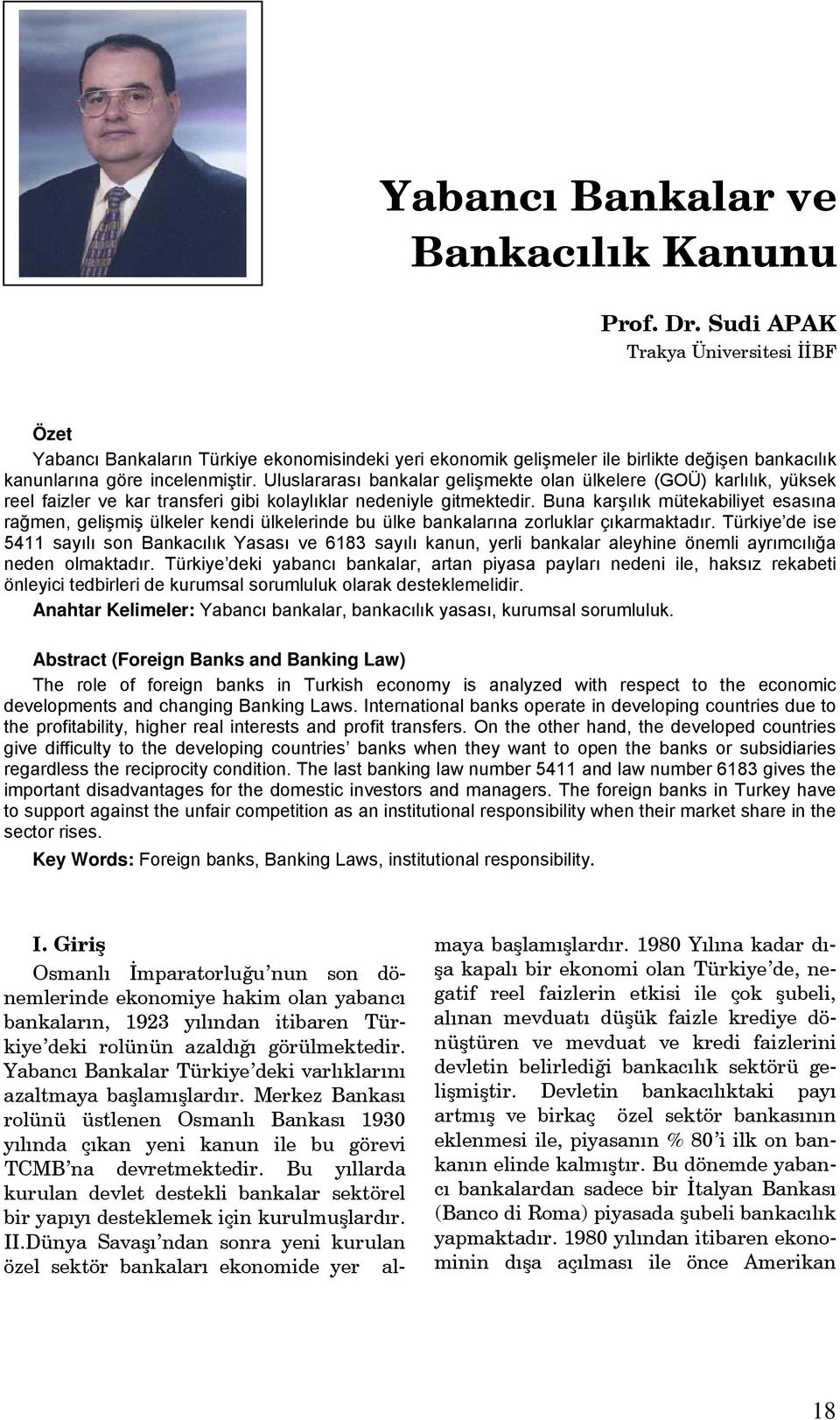 Yabancı Bankalar ve Bankacılık Kanunu

Prof. Dr. Sudi APAK
Trakya Üniversitesi İİBF

Özet
Yabancı Bankaların Türkiye ekonomisindeki yeri ekonomik gelişmeler ile birlikte değişen bankacılık kanunlarına göre incelenmiştir. Uluslararası bankalar gelişmekte olan ülkelere (GOÜ) karlılık, yüksek reel faizler ve kar transferi gibi kolaylıklar nedeniyle gitmektedir. Buna karşılık mütekabiliyet esasına rağmen, gelişmiş ülkeler kendi ülkelerinde bu ülke bankalarına zorluklar çıkarmaktadır. Türkiye'de ise 5411 sayılı son Bankacılık Yasası ve 6183 sayılı kanun, yerli bankalar aleyhine önemli ayrımcılığa neden olmaktadır. Türkiye'deki yabancı bankalar, artan piyasa payları nedeni ile, haksız rekabeti önleyici tedbirleri de kurumsal sorumluluk olarak desteklemelidir.
Anahtar Kelimeler: Yabancı bankalar, bankacılık yasası, kurumsal sorumluluk.

Abstract (Foreign Banks and Banking Law)
The role of foreign banks in Turkish economy is analyzed with respect to the economic developments and changing Banking Laws. International banks operate in developing countries due to the profitability, higher real interests and profit transfers. On the other hand, the developed countries give difficulty to the developing countries' banks when they want to open the banks or subsidiaries regardless the reciprocity condition. The last banking law number 5411 and law number 6183 gives the important disadvantages for the domestic investors and managers. The foreign banks in Turkey have to support against the unfair competition as an institutional responsibility when their market share in the sector rises.
Key Words: Foreign banks, Banking Laws, institutional responsibility.

I. Giriş
Osmanlı İmparatorluğu'nun son dönemlerinde ekonomiye hakim olan yabancı bankaların, 1923 yılından itibaren Türkiye'deki rolünün azaldığı görülmektedir. Yabancı Bankalar Türkiye'deki varlıklarını azaltmaya başlamışlardır. Merkez Bankası rolünü üstlenen Osmanlı Bankası 1930 yılında çıkan yeni kanun ile bu görevi TCMB'na devretmektedir. Bu yıllarda kurulan devlet destekli bankalar sektörel bir yapıyı desteklemek için kurulmuşlardır. II.Dünya Savaşı'ndan sonra yeni kurulan özel sektör bankaları ekonomide yer almaya başlamışlardır. 1980 Yılına kadar dışa kapalı bir ekonomi olan Türkiye'de, negatif reel faizlerin etkisi ile çok şubeli, alınan mevduatı düşük faizle krediye dönüştüren ve mevduat ve kredi faizlerini devletin belirlediği bankacılık sektörü gelişmiştir. Devletin bankacılıktaki payı artmış ve birkaç özel sektör bankasının eklenmesi ile, piyasanın % 80'i ilk on bankanın elinde kalmıştır. Bu dönemde yabancı bankalardan sadece bir İtalyan Bankası (Banco di Roma) piyasada şubeli bankacılık yapmaktadır. 1980 yılından itibaren ekonominin dışa açılması ile önce Amerikan

18